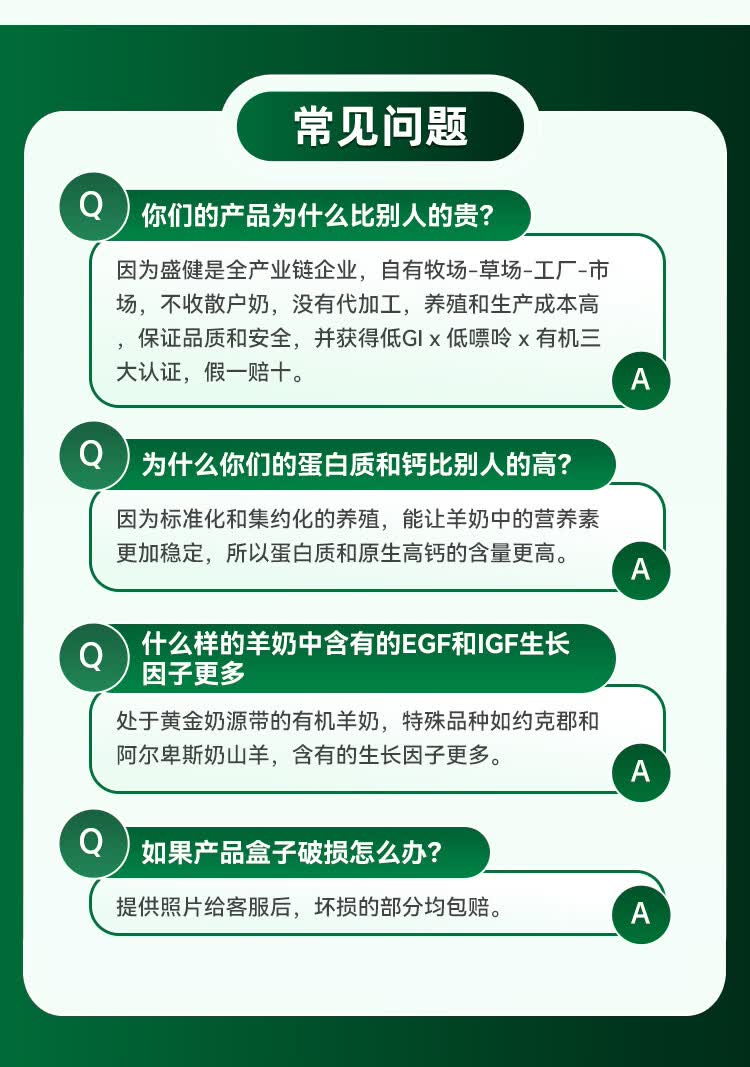 常见问题

Q
你们的产品为什么比别人的贵？

因为盛健是全产业链企业，自有牧场-草场-工厂-市场，不收散户奶，没有代加工，养殖和生产成本高，保证品质和安全，并获得低GI x 低嘌呤 x 有机三大认证，假一赔十。

A

Q
为什么你们的蛋白质和钙比别人的高？

因为标准化和集约化的养殖，能让羊奶中的营养素更加稳定，所以蛋白质和原生高钙的含量更高。

A

Q
什么样的羊奶中含有的EGF和IGF生长因子更多

处于黄金奶源带的有机羊奶，特殊品种如约克郡和阿尔卑斯奶山羊，含有的生长因子更多。

A

Q
如果产品盒子破损怎么办？

提供照片给客服后，坏损的部分均包赔。

A